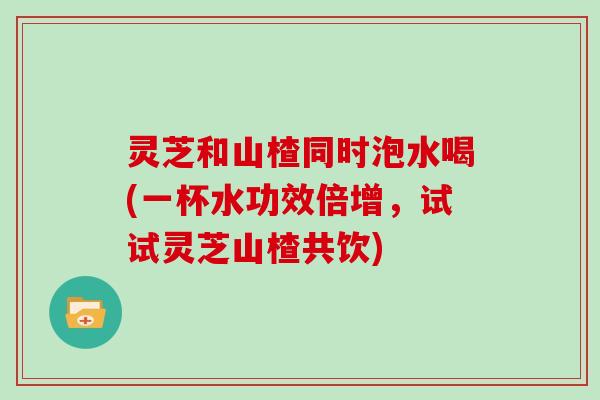 灵芝和山楂同时泡水喝(一杯水功效倍增，试试灵芝山楂共饮)